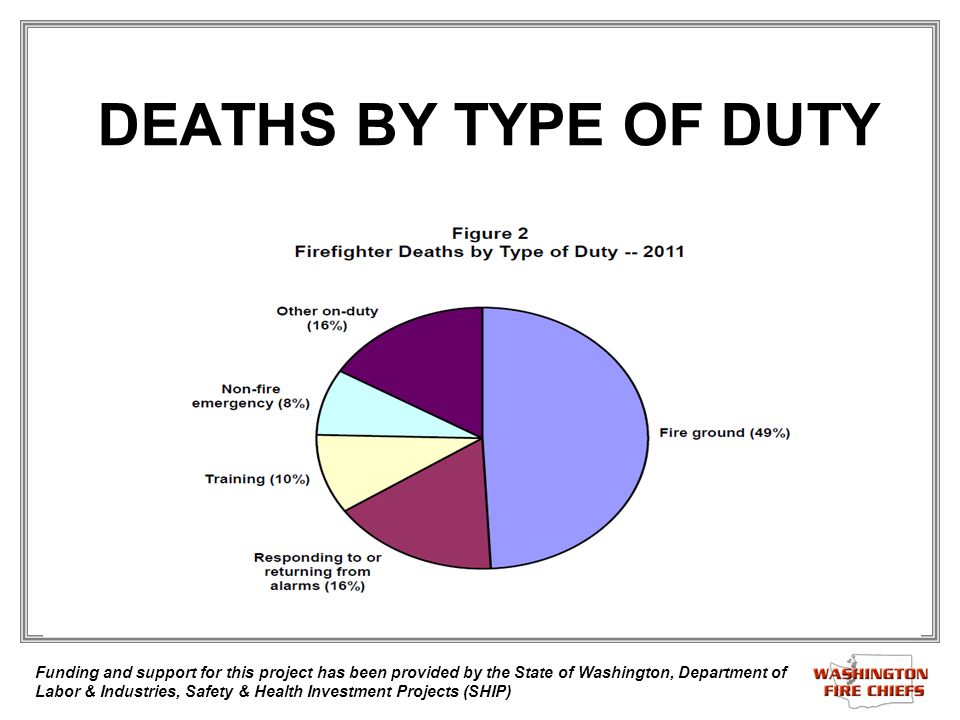 DEATHS BY TYPE OF DUTY

Figure 2
Firefighter Deaths by Type of Duty -- 2011

Other on-duty (16%)

Non-fire emergency (8%)

Training (10%)

Responding to or returning from alarms (16%)

Fire ground (49%)

Funding and support for this project has been provided by the State of Washington, Department of Labor & Industries, Safety & Health Investment Projects (SHIP)

WASHINGTON FIRE CHIEFS